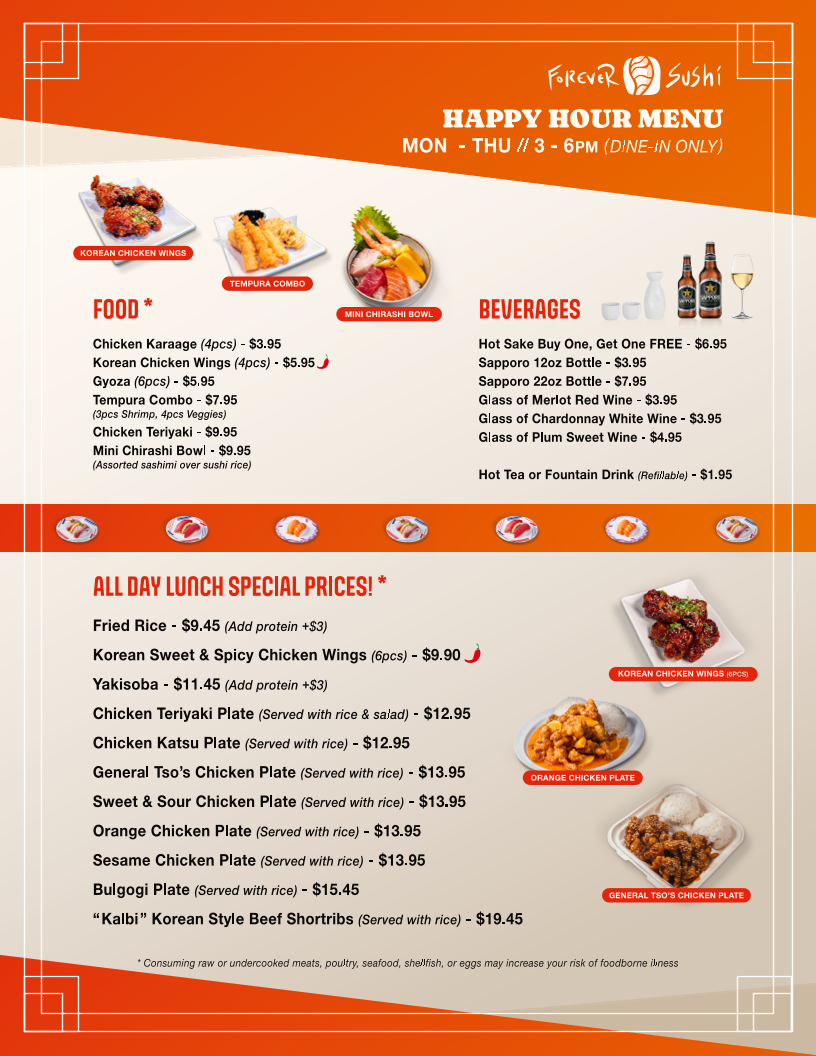 FOREVER SUSHI

HAPPY HOUR MENU
MON - THU // 3 - 6PM (DINE-IN ONLY)

KOREAN CHICKEN WINGS

TEMPURA COMBO

MINI CHIRASHI BOWL

FOOD *

Chicken Karaage (4pcs) - $3.95
Korean Chicken Wings (4pcs) - $5.95
Gyoza (6pcs) - $5.95
Tempura Combo - $7.95
(3pcs Shrimp, 4pcs Veggies)
Chicken Teriyaki - $9.95
Mini Chirashi Bowl - $9.95
(Assorted sashimi over sushi rice)

BEVERAGES

Hot Sake Buy One, Get One FREE - $6.95
Sapporo 12oz Bottle - $3.95
Sapporo 22oz Bottle - $7.95
Glass of Merlot Red Wine - $3.95
Glass of Chardonnay White Wine - $3.95
Glass of Plum Sweet Wine - $4.95

Hot Tea or Fountain Drink (Refillable) - $1.95

ALL DAY LUNCH SPECIAL PRICES! *

Fried Rice - $9.45 (Add protein +$3)
Korean Sweet & Spicy Chicken Wings (6pcs) - $9.90
Yakisoba - $11.45 (Add protein +$3)
Chicken Teriyaki Plate (Served with rice & salad) - $12.95
Chicken Katsu Plate (Served with rice) - $12.95
General Tso's Chicken Plate (Served with rice) - $13.95
Sweet & Sour Chicken Plate (Served with rice) - $13.95
Orange Chicken Plate (Served with rice) - $13.95
Sesame Chicken Plate (Served with rice) - $13.95
Bulgogi Plate (Served with rice) - $15.45
"Kalbi" Korean Style Beef Shortribs (Served with rice) - $19.45

KOREAN CHICKEN WINGS (6PCS)

ORANGE CHICKEN PLATE

GENERAL TSO'S CHICKEN PLATE

* Consuming raw or undercooked meats, poultry, seafood, shellfish, or eggs may increase your risk of foodborne illness